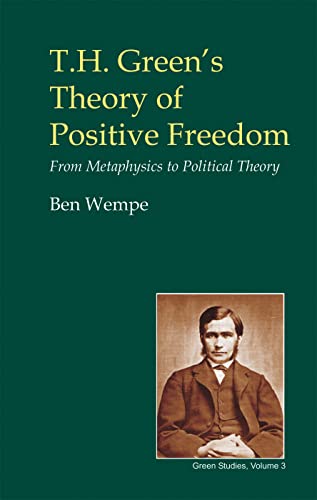 T.H. Green's Theory of Positive Freedom

From Metaphysics to Political Theory

Ben Wempe

Green Studies, Volume 3